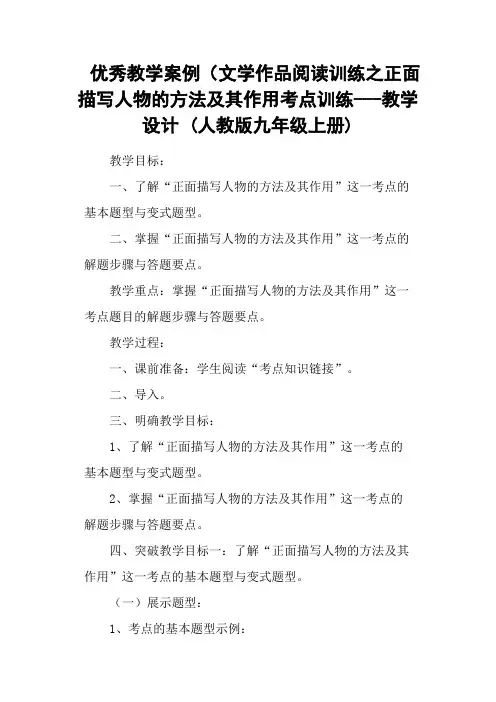 优秀教学案例（文学作品阅读训练之正面描写人物的方法及其作用考点训练——教学设计（人教版九年级上册）

教学目标：

一、了解“正面描写人物的方法及其作用”这一考点的基本题型与变式题型。

二、掌握“正面描写人物的方法及其作用”这一考点的解题步骤与答题要点。

教学重点：掌握“正面描写人物的方法及其作用”这一考点题目的解题步骤与答题要点。

教学过程：

一、课前准备：学生阅读“考点知识链接”。

二、导入。

三、明确教学目标：

1、了解“正面描写人物的方法及其作用”这一考点的基本题型与变式题型。

2、掌握“正面描写人物的方法及其作用”这一考点的解题步骤与答题要点。

四、突破教学目标一：了解“正面描写人物的方法及其作用”这一考点的基本题型与变式题型。

（一）展示题型：

1、考点的基本题型示例：